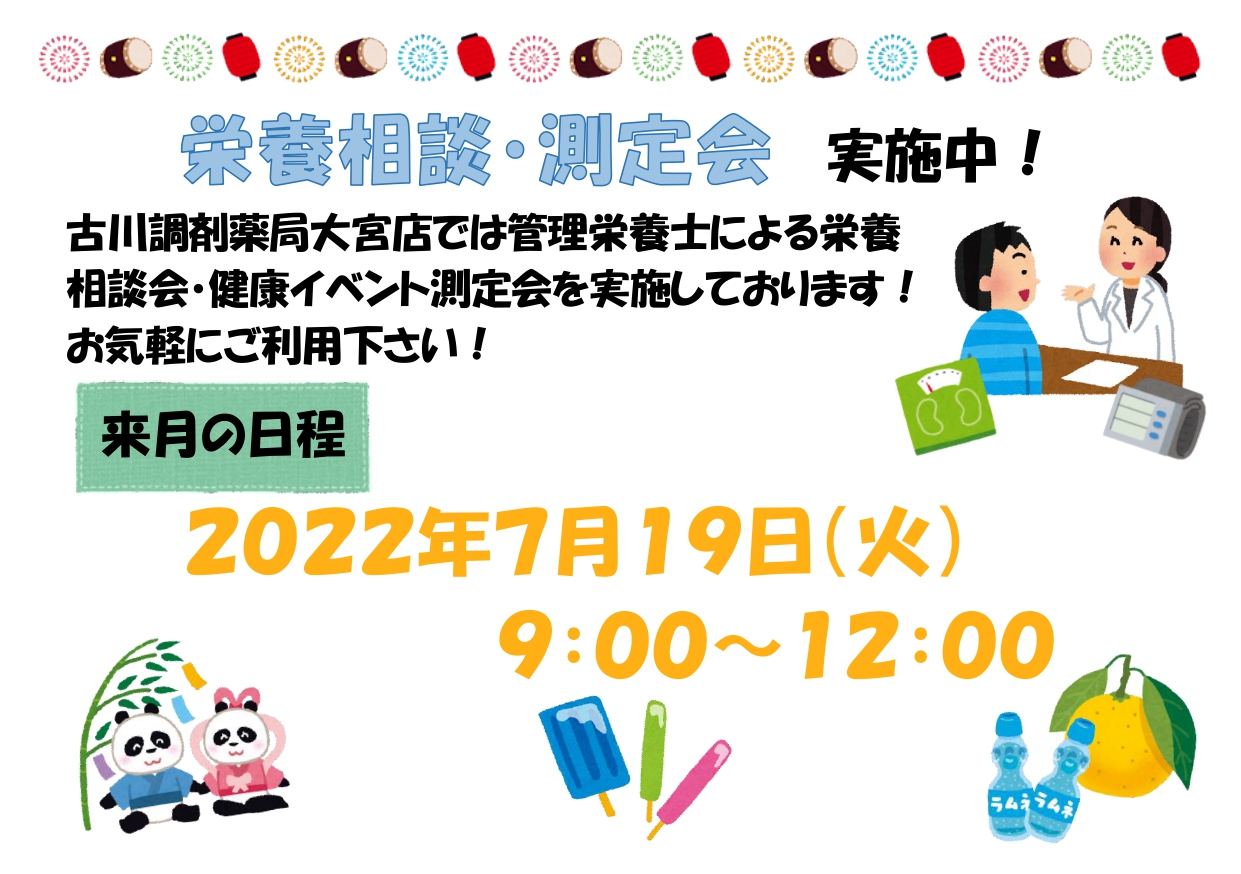 栄養相談・測定会 実施中！

古川調剤薬局大宮店では管理栄養士による栄養相談会・健康イベント測定会を実施しております！お気軽にご利用下さい！

来月の日程

2022年7月19日（火）
9:00～12:00

ラムネ ラムネ